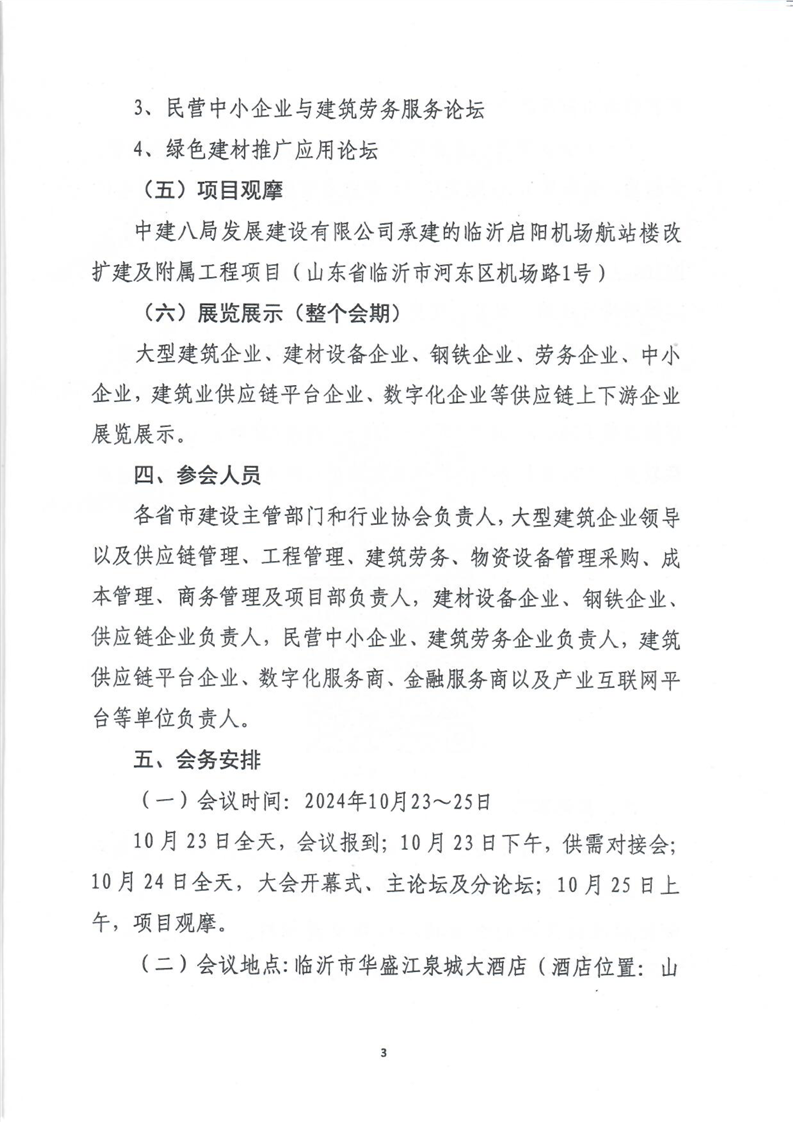 3、民营中小企业与建筑劳务服务论坛

4、绿色建材推广应用论坛

（五）项目观摩

中建八局发展建设有限公司承建的临沂启阳机场航站楼改扩建及附属工程项目（山东省临沂市河东区机场路1号）

（六）展览展示（整个会期）

大型建筑企业、建材设备企业、钢铁企业、劳务企业、中小企业，建筑业供应链平台企业、数字化企业等供应链上下游企业展览展示。

四、参会人员

各省市建设主管部门和行业协会负责人，大型建筑企业领导以及供应链管理、工程管理、建筑劳务、物资设备管理采购、成本管理、商务管理及项目部负责人，建材设备企业、钢铁企业、供应链企业负责人，民营中小企业、建筑劳务企业负责人，建筑供应链平台企业、数字化服务商、金融服务商以及产业互联网平台等单位负责人。

五、会务安排

（一）会议时间：2024年10月23～25日

10月23日全天，会议报到；10月23日下午，供需对接会；10月24日全天，大会开幕式、主论坛及分论坛；10月25日上午，项目观摩。

（二）会议地点：临沂市华盛江泉城大酒店（酒店位置：山

3